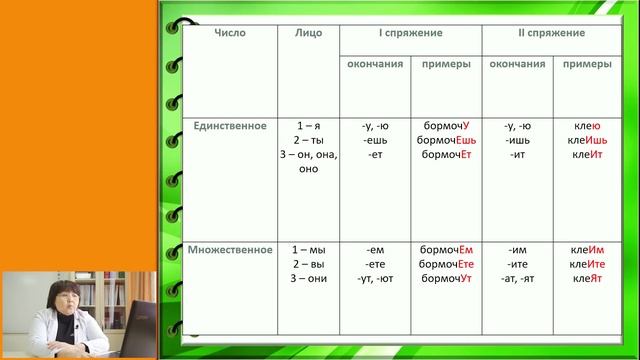 | Число | Лицо | I спряжение | | II спряжение | |
|---|---|---|---|---|---|
| | | окончания | примеры | окончания | примеры |
| Единственное | 1 – я<br>2 – ты<br>3 – он, она, оно | -у, -ю<br>-ешь<br>-ет | бормочУ<br>бормочЕшь<br>бормочЕт | -у, -ю<br>-ишь<br>-ит | клею<br>клеИшь<br>клеИт |
| Множественное | 1 – мы<br>2 – вы<br>3 – они | -ем<br>-ете<br>-ут, -ют | бормочЕм<br>бормочЕте<br>бормочУт | -им<br>-ите<br>-ат, -ят | клеИм<br>клеИте<br>клеЯт |